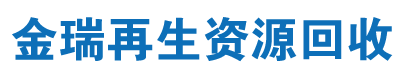 金瑞再生资源回收